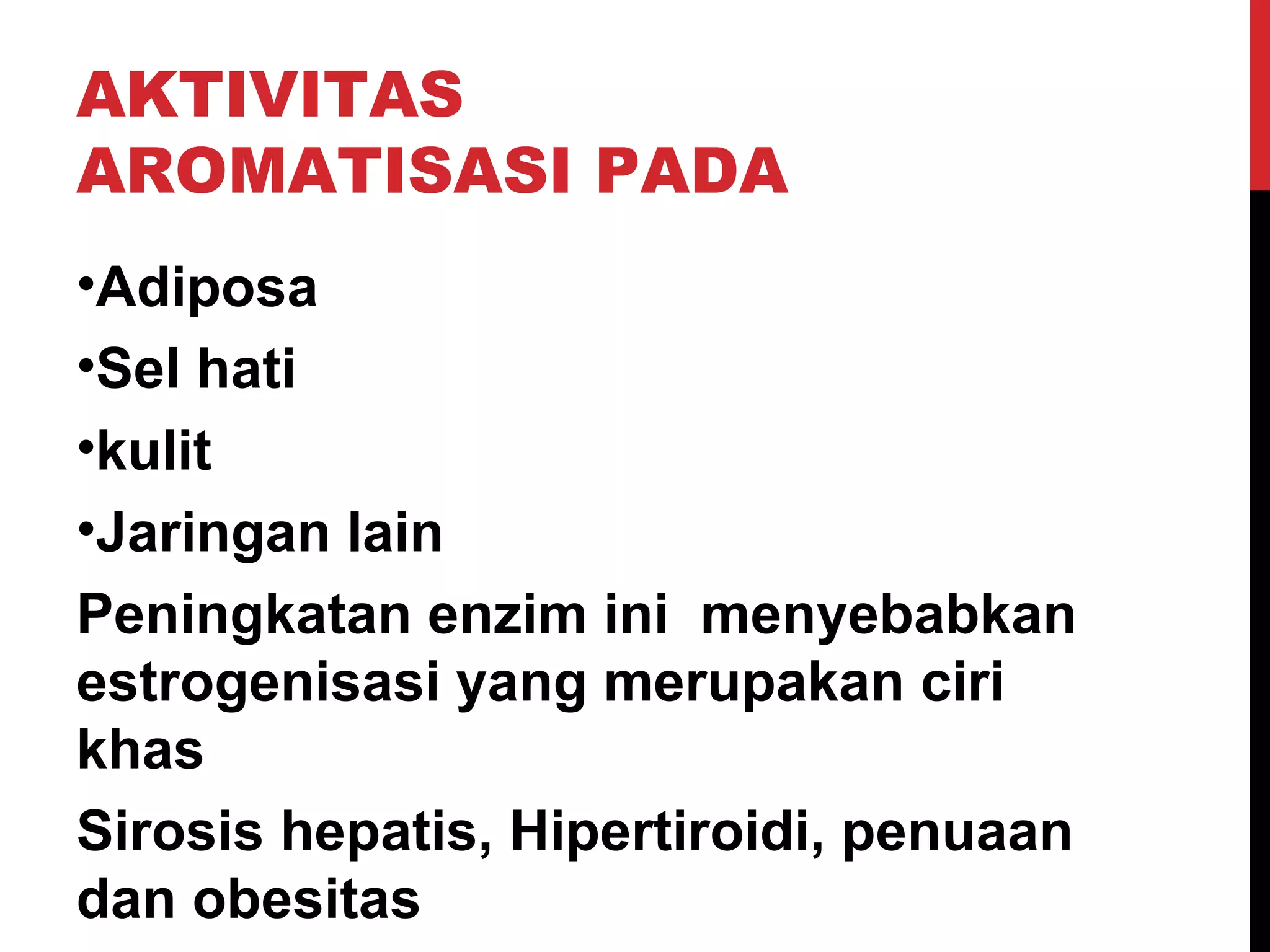 AKTIVITAS AROMATISASI PADA

•Adiposa
•Sel hati
•kulit
•Jaringan lain

Peningkatan enzim ini  menyebabkan estrogenisasi yang merupakan ciri khas

Sirosis hepatis, Hipertiroidi, penuaan dan obesitas